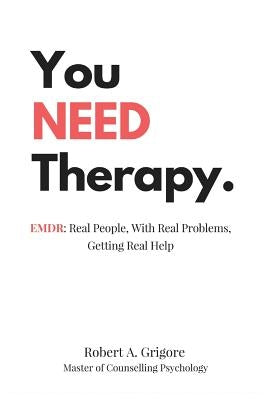 You
NEED
Therapy.

EMDR: Real People, With Real Problems, Getting Real Help

Robert A. Grigore
Master of Counselling Psychology